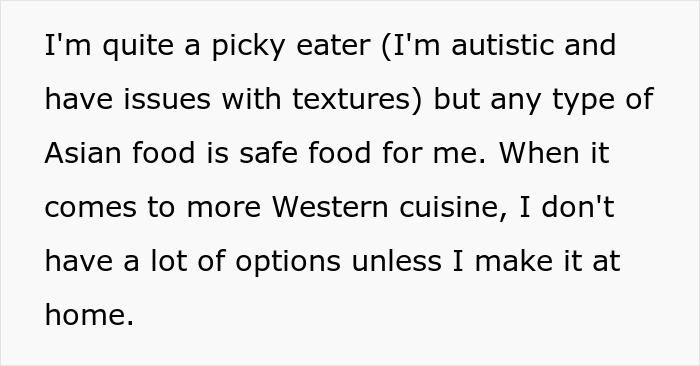 I'm quite a picky eater (I'm autistic and have issues with textures) but any type of Asian food is safe food for me. When it comes to more Western cuisine, I don't have a lot of options unless I make it at home.